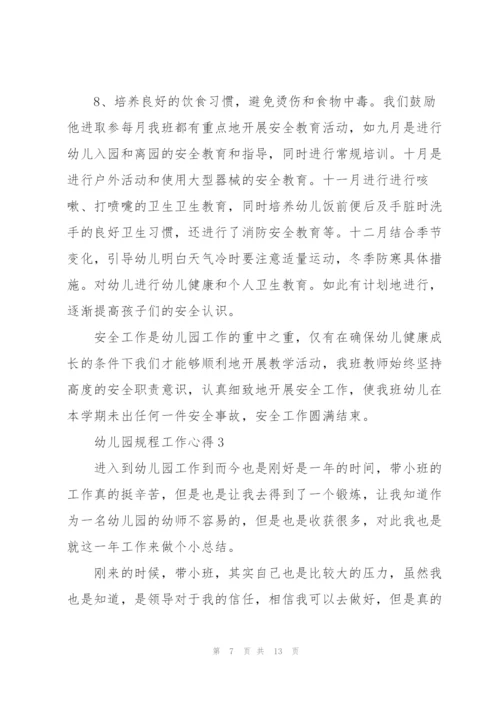 8、培养良好的饮食习惯，避免烫伤和食物中毒。我们鼓励他进取参每月我班都有重点地开展安全教育活动，如九月是进行幼儿入园和离园的安全教育和指导，同时进行常规培训。十月是进行户外活动和使用大型器械的安全教育。十一月进行进行咳嗽、打喷嚏的卫生卫生教育，同时培养幼儿饭前便后及手脏时洗手的良好卫生习惯，还进行了消防安全教育等。十二月结合季节变化，引导幼儿明白天气冷时要注意适量运动，冬季防寒具体措施。对幼儿进行幼儿健康和个人卫生教育。如此有计划地进行，逐渐提高孩子们的安全认识。

安全工作是幼儿园工作的重中之重，仅有在确保幼儿健康成长的条件下我们才能够顺利地开展教学活动，我班教师始终坚持高度的安全职责意识，认真细致地开展安全工作，使我班幼儿在本学期未出任何一件安全事故，安全工作圆满结束。

幼儿园规程工作心得3

进入到幼儿园工作到而今也是刚好是一年的时间，带小班的工作真的挺辛苦，但是也是让我去得到了一个锻炼，让我知道作为一名幼儿园的幼师不容易的，但是也是收获很多，对此我也是就这一年工作来做个小总结。

刚来的时候，带小班，其实自己也是比较大的压力，虽然我也是知道，是领导对于我的信任，相信我可以去做好，但是真的

第 7 页 共 13 页